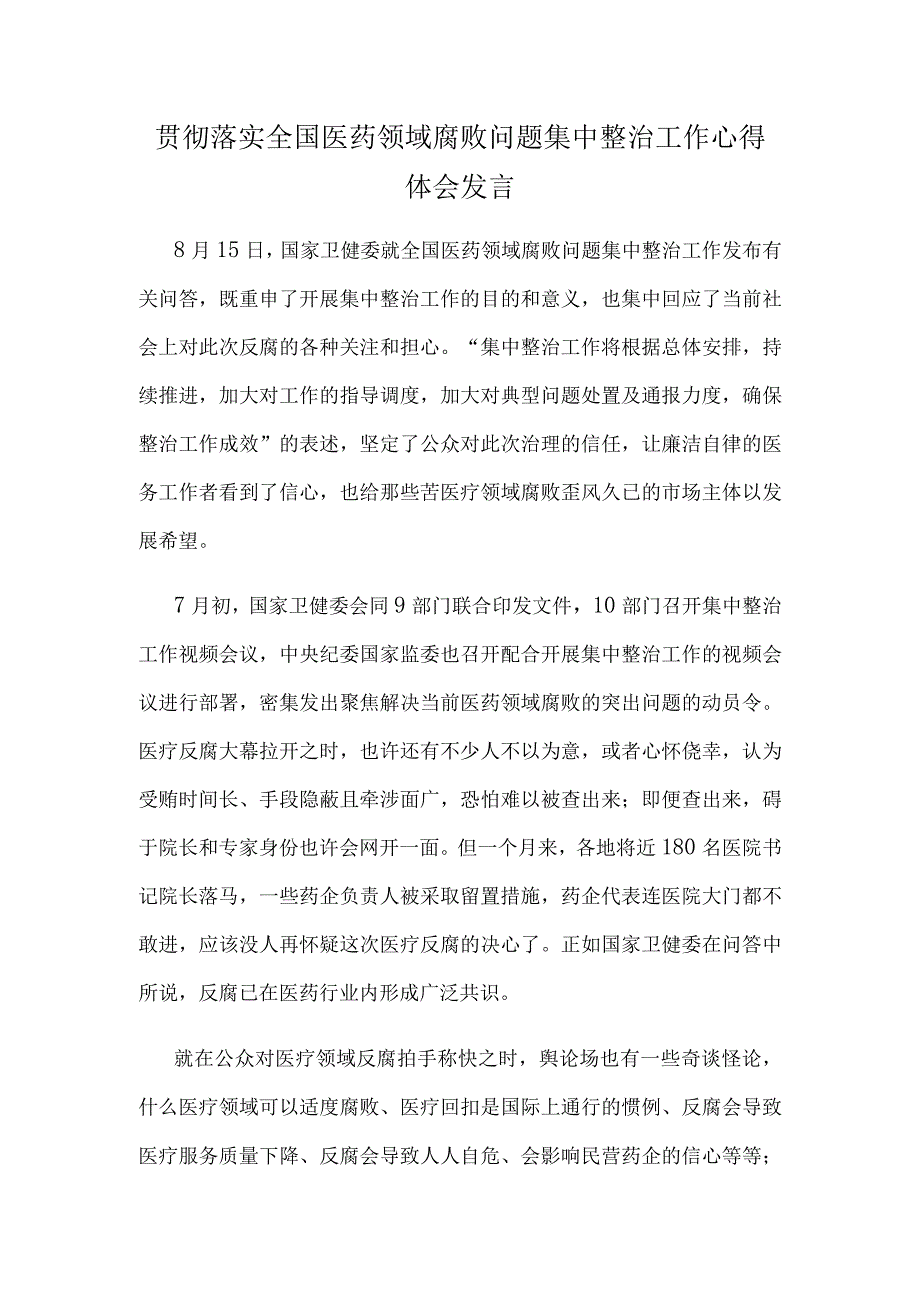 贯彻落实全国医药领域腐败问题集中整治工作心得体会发言

8月15日，国家卫健委就全国医药领域腐败问题集中整治工作发布有关问答，既重申了开展集中整治工作的目的和意义，也集中回应了当前社会上对此次反腐的各种关注和担心。“集中整治工作将根据总体安排，持续推进，加大对工作的指导调度，加大对典型问题处置及通报力度，确保整治工作成效”的表述，坚定了公众对此次治理的信任，让廉洁自律的医务工作者看到了信心，也给那些苦医疗领域腐败歪风久已的市场主体以发展希望。

7月初，国家卫健委会同9部门联合印发文件，10部门召开集中整治工作视频会议，中央纪委国家监委也召开配合开展集中整治工作的视频会议进行部署，密集发出聚焦解决当前医药领域腐败的突出问题的动员令。医疗反腐大幕拉开之时，也许还有不少人不以为意，或者心怀侥幸，认为受贿时间长、手段隐蔽且牵涉面广，恐怕难以被查出来；即便查出来，碍于院长和专家身份也许会网开一面。但一个月来，各地将近180名医院书记院长落马，一些药企负责人被采取留置措施，药企代表连医院大门都不敢进，应该没人再怀疑这次医疗反腐的决心了。正如国家卫健委在问答中所说，反腐已在医药行业内形成广泛共识。

就在公众对医疗领域反腐拍手称快之时，舆论场也有一些奇谈怪论，什么医疗领域可以适度腐败、医疗回扣是国际上通行的惯例、反腐会导致医疗服务质量下降、反腐会导致人人自危、会影响民营药企的信心等等；